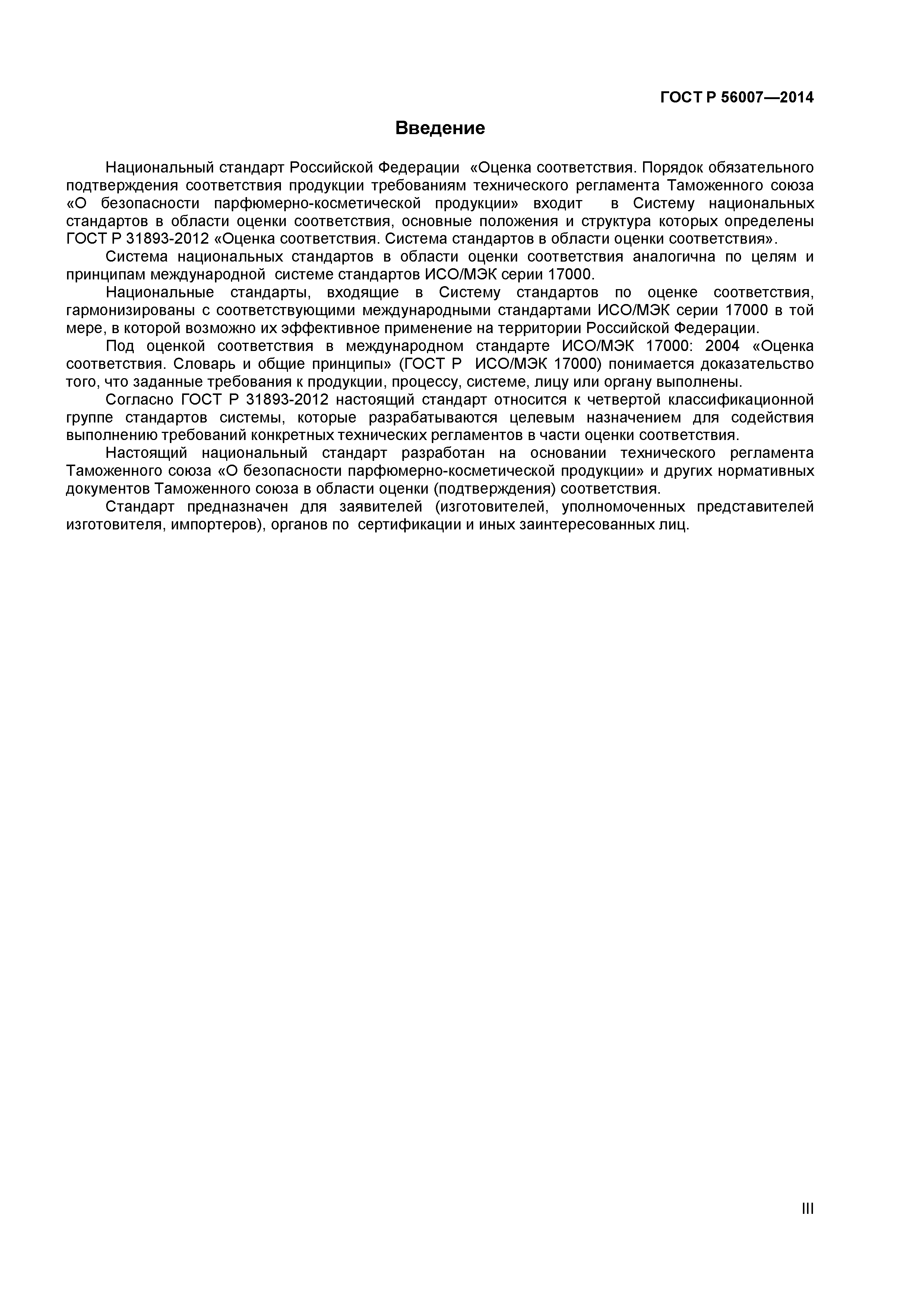 ГОСТ Р 56007—2014

Введение

Национальный стандарт Российской Федерации «Оценка соответствия. Порядок обязательного подтверждения соответствия продукции требованиям технического регламента Таможенного союза «О безопасности парфюмерно-косметической продукции» входит в Систему национальных стандартов в области оценки соответствия, основные положения и структура которых определены ГОСТ Р 31893-2012 «Оценка соответствия. Система стандартов в области оценки соответствия».

Система национальных стандартов в области оценки соответствия аналогична по целям и принципам международной системе стандартов ИСО/МЭК серии 17000.

Национальные стандарты, входящие в Систему стандартов по оценке соответствия, гармонизированы с соответствующими международными стандартами ИСО/МЭК серии 17000 в той мере, в которой возможно их эффективное применение на территории Российской Федерации.

Под оценкой соответствия в международном стандарте ИСО/МЭК 17000: 2004 «Оценка соответствия. Словарь и общие принципы» (ГОСТ Р ИСО/МЭК 17000) понимается доказательство того, что заданные требования к продукции, процессу, системе, лицу или органу выполнены.

Согласно ГОСТ Р 31893-2012 настоящий стандарт относится к четвертой классификационной группе стандартов системы, которые разрабатываются целевым назначением для содействия выполнению требований конкретных технических регламентов в части оценки соответствия.

Настоящий национальный стандарт разработан на основании технического регламента Таможенного союза «О безопасности парфюмерно-косметической продукции» и других нормативных документов Таможенного союза в области оценки (подтверждения) соответствия.

Стандарт предназначен для заявителей (изготовителей, уполномоченных представителей изготовителя, импортеров), органов по сертификации и иных заинтересованных лиц.

III